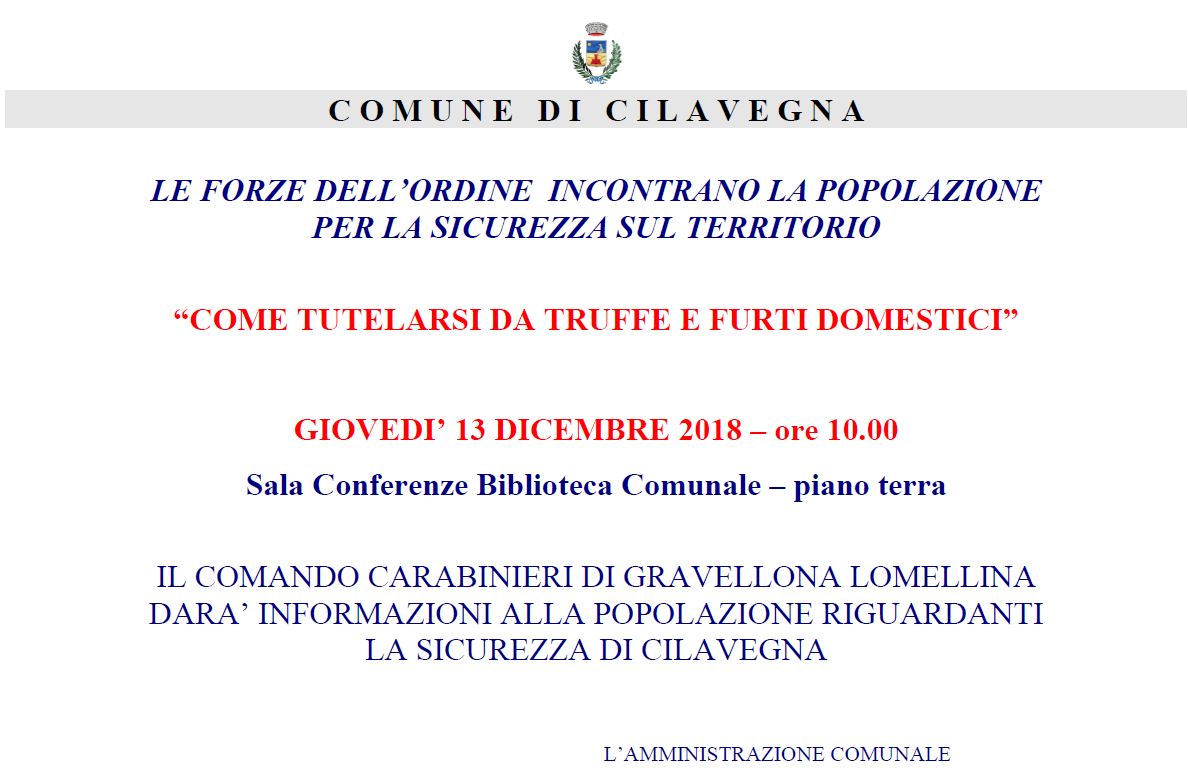 COMUNE DI CILAVEGNA

LE FORZE DELL’ORDINE INCONTRANO LA POPOLAZIONE PER LA SICUREZZA SUL TERRITORIO

“COME TUTELARSI DA TRUFFE E FURTI DOMESTICI”

GIOVEDI’ 13 DICEMBRE 2018 – ore 10.00

Sala Conferenze Biblioteca Comunale – piano terra

IL COMANDO CARABINIERI DI GRAVELLONA LOMELLINA DARA’ INFORMAZIONI ALLA POPOLAZIONE RIGUARDANTI LA SICUREZZA DI CILAVEGNA

L’AMMINISTRAZIONE COMUNALE